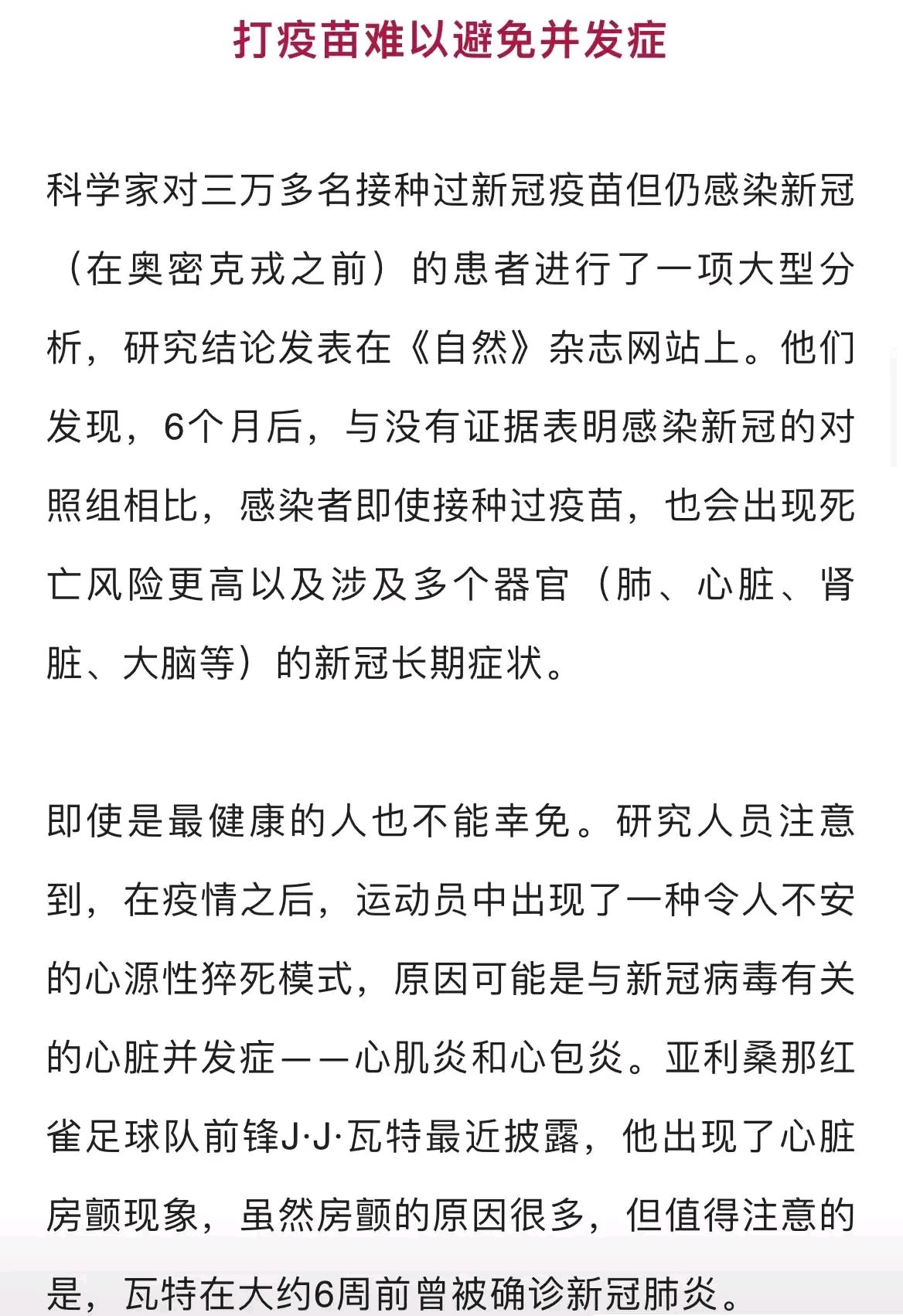 打疫苗难以避免并发症

科学家对三万多名接种过新冠疫苗但仍感染新冠（在奥密克戎之前）的患者进行了一项大型分析，研究结论发表在《自然》杂志网站上。他们发现，6个月后，与没有证据表明感染新冠的对照组相比，感染者即使接种过疫苗，也会出现死亡风险更高以及涉及多个器官（肺、心脏、肾脏、大脑等）的新冠长期症状。

即使是最健康的人也不能幸免。研究人员注意到，在疫情之后，运动员中出现了一种令人不安的心源性猝死模式，原因可能是与新冠病毒有关的心脏并发症——心肌炎和心包炎。亚利桑那红雀足球队前锋J·J·瓦特最近披露，他出现了心脏房颤现象，虽然房颤的原因很多，但值得注意的是，瓦特在大约6周前曾被确诊新冠肺炎。